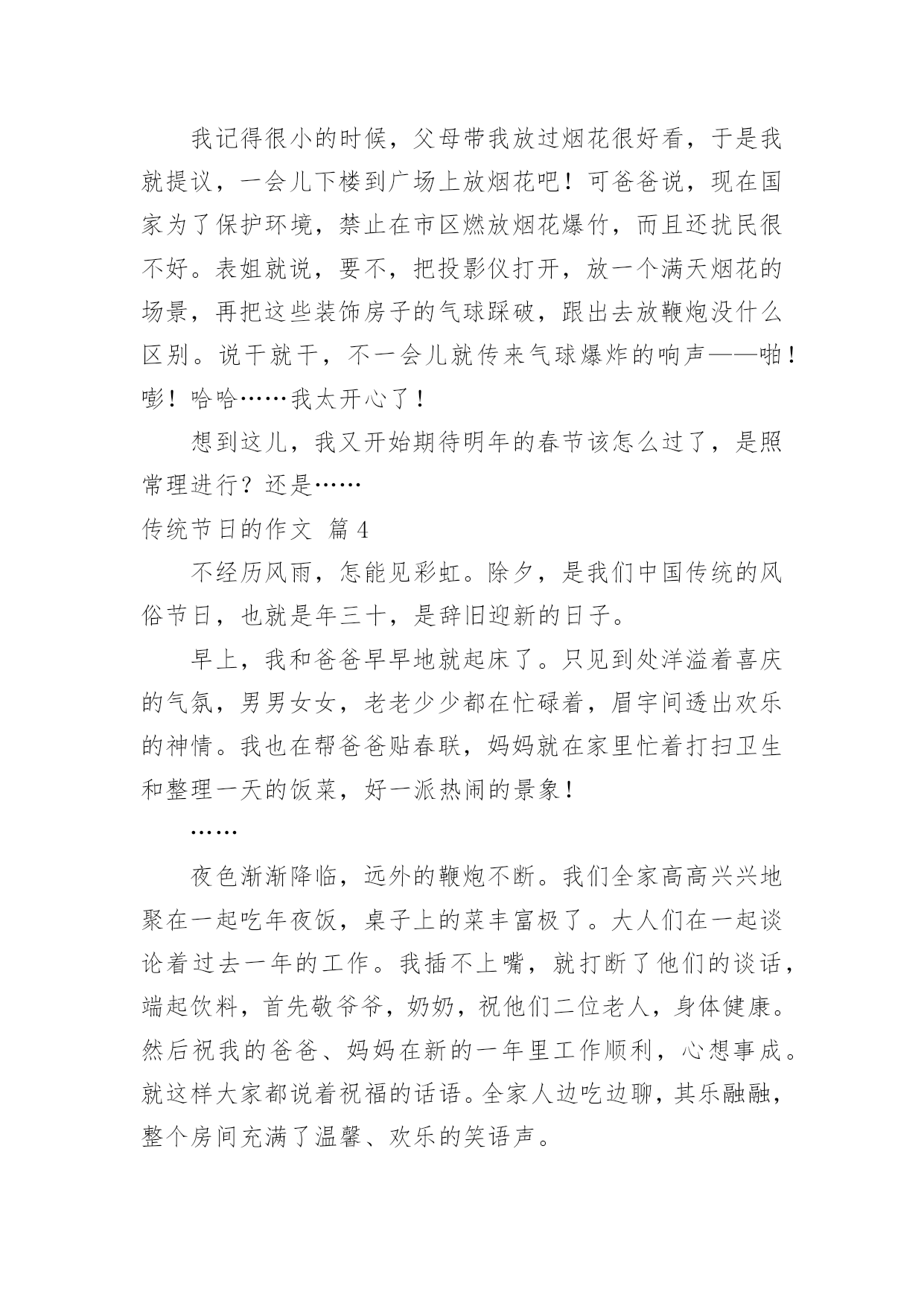 我记得很小的时候，父母带我放过烟花很好看，于是我就提议，一会儿下楼到广场上放烟花吧！可爸爸说，现在国家为了保护环境，禁止在市区燃放烟花爆竹，而且还扰民很不好。表姐就说，要不，把投影仪打开，放一个满天烟花的场景，再把这些装饰房子的气球踩破，跟出去放鞭炮没什么区别。说干就干，不一会儿就传来气球爆炸的响声——啪！嘭！哈哈……我太开心了！

想到这儿，我又开始期待明年的春节该怎么过了，是照常理进行？还是……

传统节日的作文 篇4

不经历风雨，怎能见彩虹。除夕，是我们中国传统的风俗节日，也就是年三十，是辞旧迎新的日子。

早上，我和爸爸早早地就起床了。只见到处洋溢着喜庆的气氛，男男女女，老老少少都在忙碌着，眉宇间透出欢乐的神情。我也在帮爸爸贴春联，妈妈就在家里忙着打扫卫生和整理一天的饭菜，好一派热闹的景象！

……

夜色渐渐降临，远外的鞭炮不断。我们全家高高兴兴地聚在一起吃年夜饭，桌子上的菜丰富极了。大人们在一起谈论着过去一年的工作。我插不上嘴，就打断了他们的谈话，端起饮料，首先敬爷爷，奶奶，祝他们二位老人，身体健康。然后祝我的爸爸、妈妈在新的一年里工作顺利，心想事成。就这样大家都说着祝福的话语。全家人边吃边聊，其乐融融，整个房间充满了温馨、欢乐的笑语声。